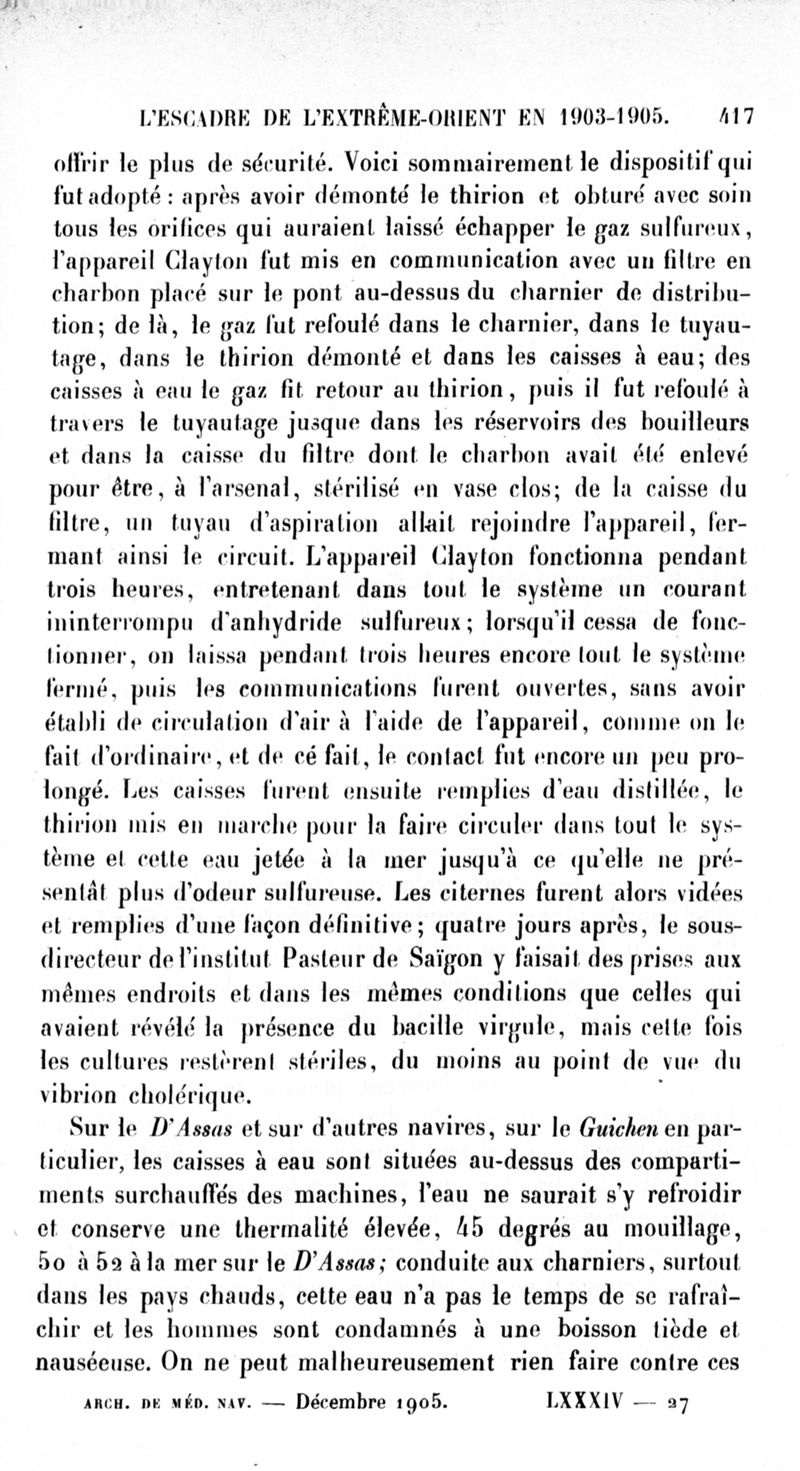 L'ESCADRE DE L'EXTRÊME-ORIENT EN 1903-1905. 417

offrir le plus de sécurité. Voici sommairement le dispositif qui fut adopté : après avoir démonté le thirion et obturé avec soin tous les orifices qui auraient laissé échapper le gaz sulfureux, l'appareil Clayton fut mis en communication avec un filtre en charbon placé sur le pont au-dessus du charnier de distribution; de là, le gaz fut refoulé dans le charnier, dans le tuyautage, dans le thirion démonté et dans les caisses à eau; des caisses à eau le gaz fit retour au thirion, puis il fut refoulé à travers le tuyautage jusque dans les réservoirs des bouilleurs et dans la caisse du filtre dont le charbon avait été enlevé pour être, à l'arsenal, stérilisé en vase clos; de la caisse du filtre, un tuyau d'aspiration allait rejoindre l'appareil, fermant ainsi le circuit. L'appareil Clayton fonctionna pendant trois heures, entretenant dans tout le système un courant ininterrompu d'anhydride sulfureux; lorsqu'il cessa de fonctionner, on laissa pendant trois heures encore tout le système fermé, puis les communications furent ouvertes, sans avoir établi de circulation d'air à l'aide de l'appareil, comme on le fait d'ordinaire, et de cé fait, le contact fut encore un peu prolongé. Les caisses furent ensuite remplies d'eau distillée, le thirion mis en marche pour la faire circuler dans tout le système et cette eau jetée à la mer jusqu'à ce qu'elle ne présentât plus d'odeur sulfureuse. Les citernes furent alors vidées et remplies d'une façon définitive; quatre jours après, le sous-directeur de l'institut Pasteur de Saïgon y faisait des prises aux mêmes endroits et dans les mêmes conditions que celles qui avaient révélé la présence du bacille virgule, mais cette fois les cultures restèrent stériles, du moins au point de vue du vibrion cholérique.

Sur le D'Assas et sur d'autres navires, sur le Guichen en particulier, les caisses à eau sont situées au-dessus des compartiments surchauffés des machines, l'eau ne saurait s'y refroidir et conserve une thermalité élevée, 45 degrés au mouillage, 50 à 52 à la mer sur le D'Assas; conduite aux charniers, surtout dans les pays chauds, cette eau n'a pas le temps de se rafraîchir et les hommes sont condamnés à une boisson tiède et nauséeuse. On ne peut malheureusement rien faire contre ces

ARCH. DE MÉD. NAV. — Décembre 1905. LXXXIV — 27